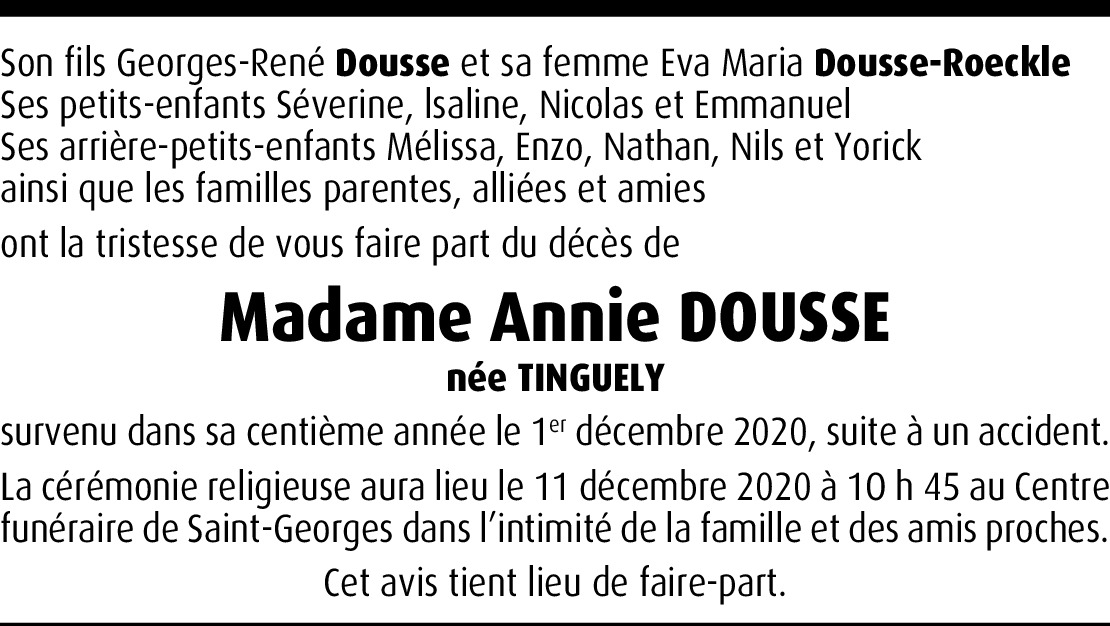 Son fils Georges-René Dousse et sa femme Eva Maria Dousse-Roeckle
Ses petits-enfants Séverine, Isaline, Nicolas et Emmanuel
Ses arrière-petits-enfants Mélissa, Enzo, Nathan, Nils et Yorick
ainsi que les familles parentes, alliées et amies

ont la tristesse de vous faire part du décès de

Madame Annie DOUSSE

née TINGUELY

survenu dans sa centième année le 1er décembre 2020, suite à un accident.

La cérémonie religieuse aura lieu le 11 décembre 2020 à 10 h 45 au Centre funéraire de Saint-Georges dans l'intimité de la famille et des amis proches.

Cet avis tient lieu de faire-part.